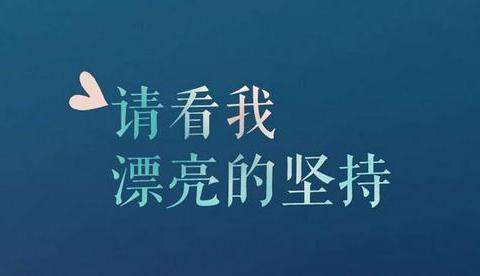 请看我
漂亮的坚持